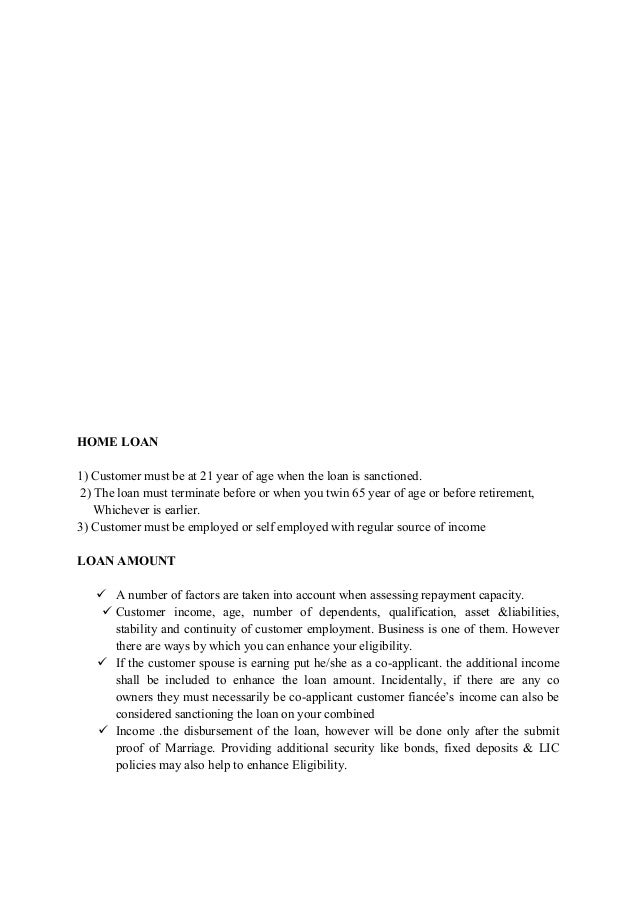 HOME LOAN

1) Customer must be at 21 year of age when the loan is sanctioned.
2) The loan must terminate before or when you twin 65 year of age or before retirement, Whichever is earlier.
3) Customer must be employed or self employed with regular source of income

LOAN AMOUNT

✓ A number of factors are taken into account when assessing repayment capacity.
✓ Customer income, age, number of dependents, qualification, asset &liabilities, stability and continuity of customer employment. Business is one of them. However there are ways by which you can enhance your eligibility.
✓ If the customer spouse is earning put he/she as a co-applicant. the additional income shall be included to enhance the loan amount. Incidentally, if there are any co owners they must necessarily be co-applicant customer fiancée's income can also be considered sanctioning the loan on your combined
✓ Income .the disbursement of the loan, however will be done only after the submit proof of Marriage. Providing additional security like bonds, fixed deposits & LIC policies may also help to enhance Eligibility.